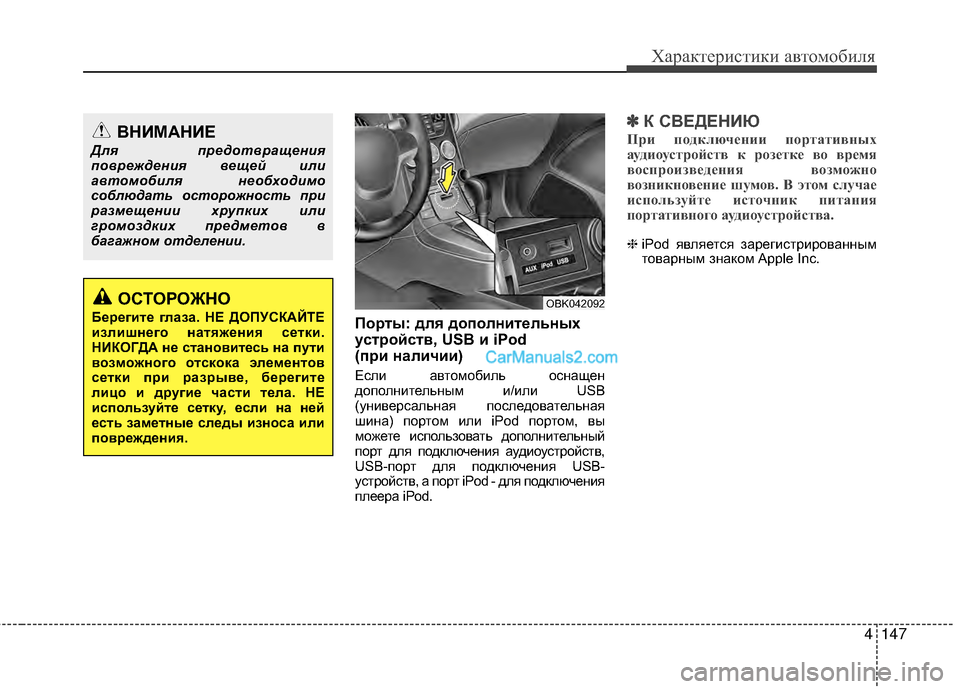 Характеристики автомобиля

ВНИМАНИЕ

Для предотвращения повреждения вещей или автомобиля необходимо соблюдать осторожность при размещении хрупких или громоздких предметов в багажном отделении.

ОСТОРОЖНО

Берегите глаза. НЕ ДОПУСКАЙТЕ излишнего натяжения сетки. НИКОГДА не становитесь на пути возможного отскока элементов сетки при разрыве, берегите лицо и другие части тела. НЕ используйте сетку, если на ней есть заметные следы износа или повреждения.

AUX iPod USB

OBK042092

Порты: для дополнительных устройств, USB и iPod (при наличии)

CarManuals2.com

Если автомобиль оснащен дополнительным и/или USB (универсальная последовательная шина) портом или iPod портом, вы можете использовать дополнительный порт для подключения аудиоустройств, USB-порт для подключения USB-устройств, а порт iPod - для подключения плеера iPod.

✽ К СВЕДЕНИЮ

При подключении портативных аудиоустройств к розетке во время воспроизведения возможно возникновение шумов. В этом случае используйте источник питания портативного аудиоустройства.

❈ iPod является зарегистрированным товарным знаком Apple Inc.

4 147

carmanualsonline.info